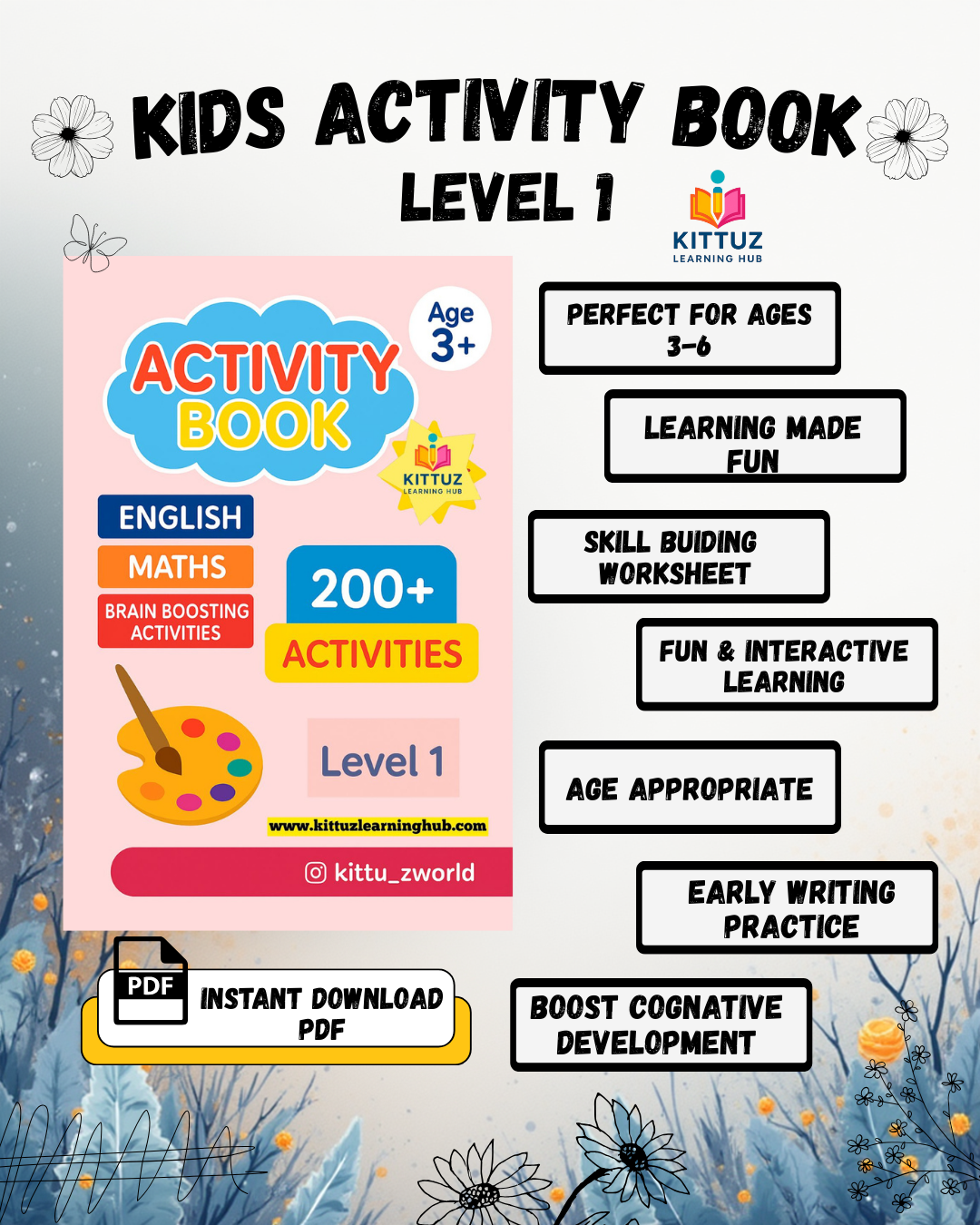 KIDS ACTIVITY BOOK
LEVEL 1

KITTUZ
LEARNING HUB

ACTIVITY BOOK

Age 3+

KITTUZ
LEARNING HUB

ENGLISH
MATHS
BRAIN BOOSTING ACTIVITIES

200+
ACTIVITIES

Level 1

www.kittuzlearninghub.com

kittu_zworld

PDF
INSTANT DOWNLOAD PDF

PERFECT FOR AGES 3-6

LEARNING MADE FUN

SKILL BUIDING WORKSHEET

FUN & INTERACTIVE LEARNING

AGE APPROPRIATE

EARLY WRITING PRACTICE

BOOST COGNATIVE DEVELOPMENT